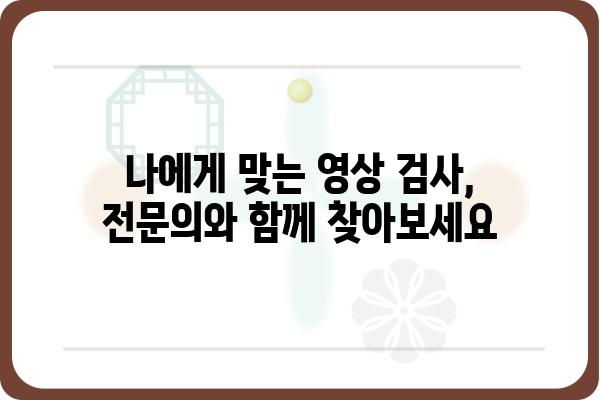 나에게 맞는 영상 검사,
전문의와 함께 찾아보세요